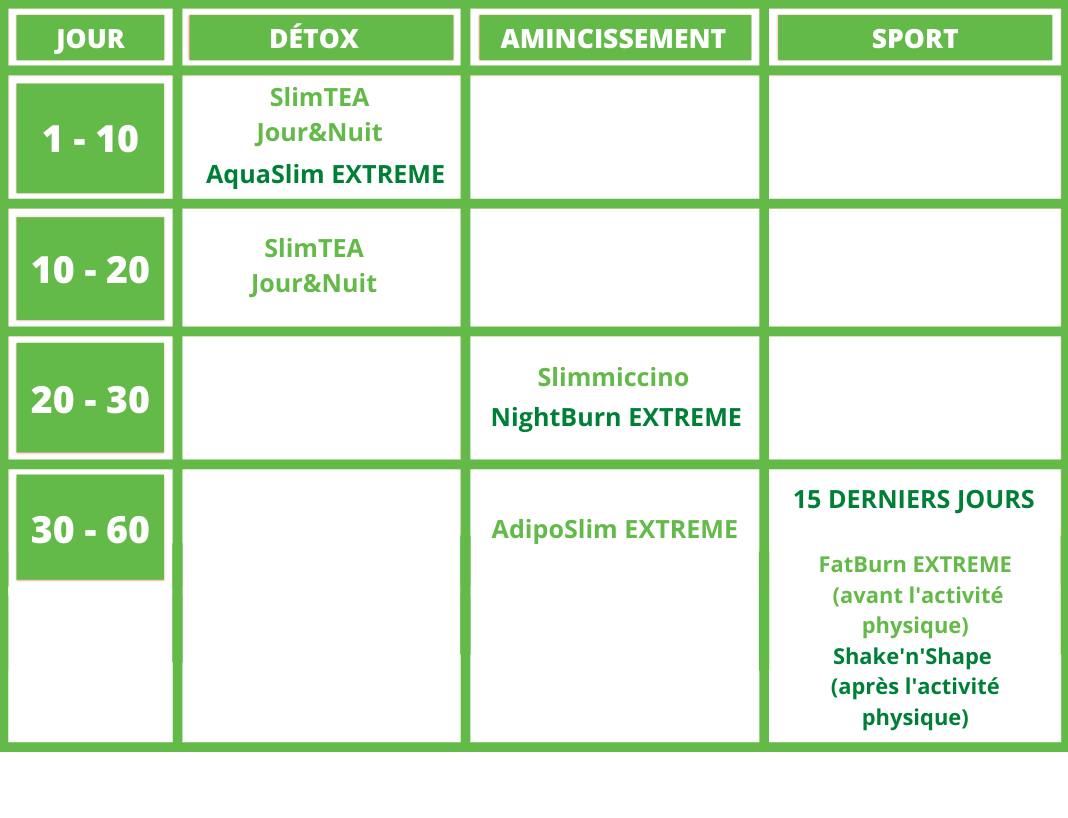 | JOUR | DÉTOX | AMINCISSEMENT | SPORT |
|---|---|---|---|
| 1 - 10 | SlimTEA Jour&Nuit AquaSlim EXTREME | | |
| 10 - 20 | SlimTEA Jour&Nuit | | |
| 20 - 30 | | Slimmiccino NightBurn EXTREME | |
| 30 - 60 | | AdipoSlim EXTREME | 15 DERNIERS JOURS FatBurn EXTREME (avant l'activité physique) Shake'n'Shape (après l'activité physique) |